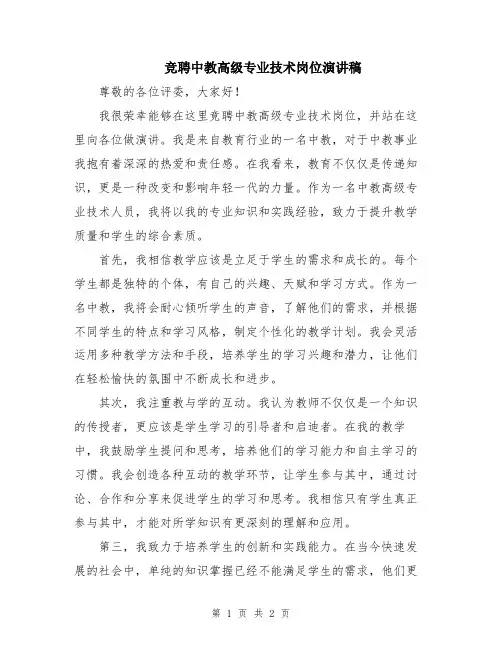 竞聘中教高级专业技术岗位演讲稿

尊敬的各位评委，大家好！

我很荣幸能够在这里竞聘中教高级专业技术岗位，并站在这里向各位做演讲。我是来自教育行业的一名中教，对于中教事业我抱有着深深的热爱和责任感。在我看来，教育不仅仅是传递知识，更是一种改变和影响年轻一代的力量。作为一名中教高级专业技术人员，我将以我的专业知识和实践经验，致力于提升教学质量和学生的综合素质。

首先，我相信教学应该是立足于学生的需求和成长的。每个学生都是独特的个体，有自己的兴趣、天赋和学习方式。作为一名中教，我将会耐心倾听学生的声音，了解他们的需求，并根据不同学生的特点和学习风格，制定个性化的教学计划。我会灵活运用多种教学方法和手段，培养学生的学习兴趣和潜力，让他们在轻松愉快的氛围中不断成长和进步。

其次，我注重教与学的互动。我认为教师不仅仅是一个知识的传授者，更应该是学生学习的引导者和启迪者。在我的教学中，我鼓励学生提问和思考，培养他们的学习能力和自主学习的习惯。我会创造各种互动的教学环节，让学生参与其中，通过讨论、合作和分享来促进学生的学习和思考。我相信只有学生真正参与其中，才能对所学知识有更深刻的理解和应用。

第三，我致力于培养学生的创新和实践能力。在当今快速发展的社会中，单纯的知识掌握已经不能满足学生的需求，他们更

第 1 页 共 2 页